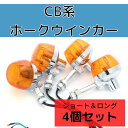 CB系
ホークウィンカー

ショート＆ロング
4個セット